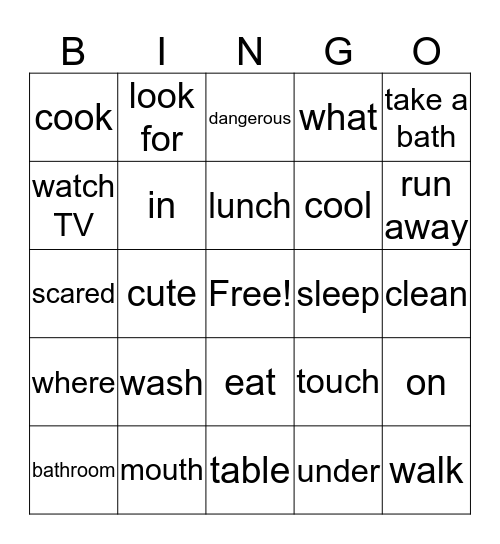 | B | I | N | G | O |
|---|---|---|---|---|
| cook | look for | dangerous | what | take a bath |
| watch TV | in | lunch | cool | run away |
| scared | cute | Free! | sleep | clean |
| where | wash | eat | touch | on |
| bathroom | mouth | table | under | walk |